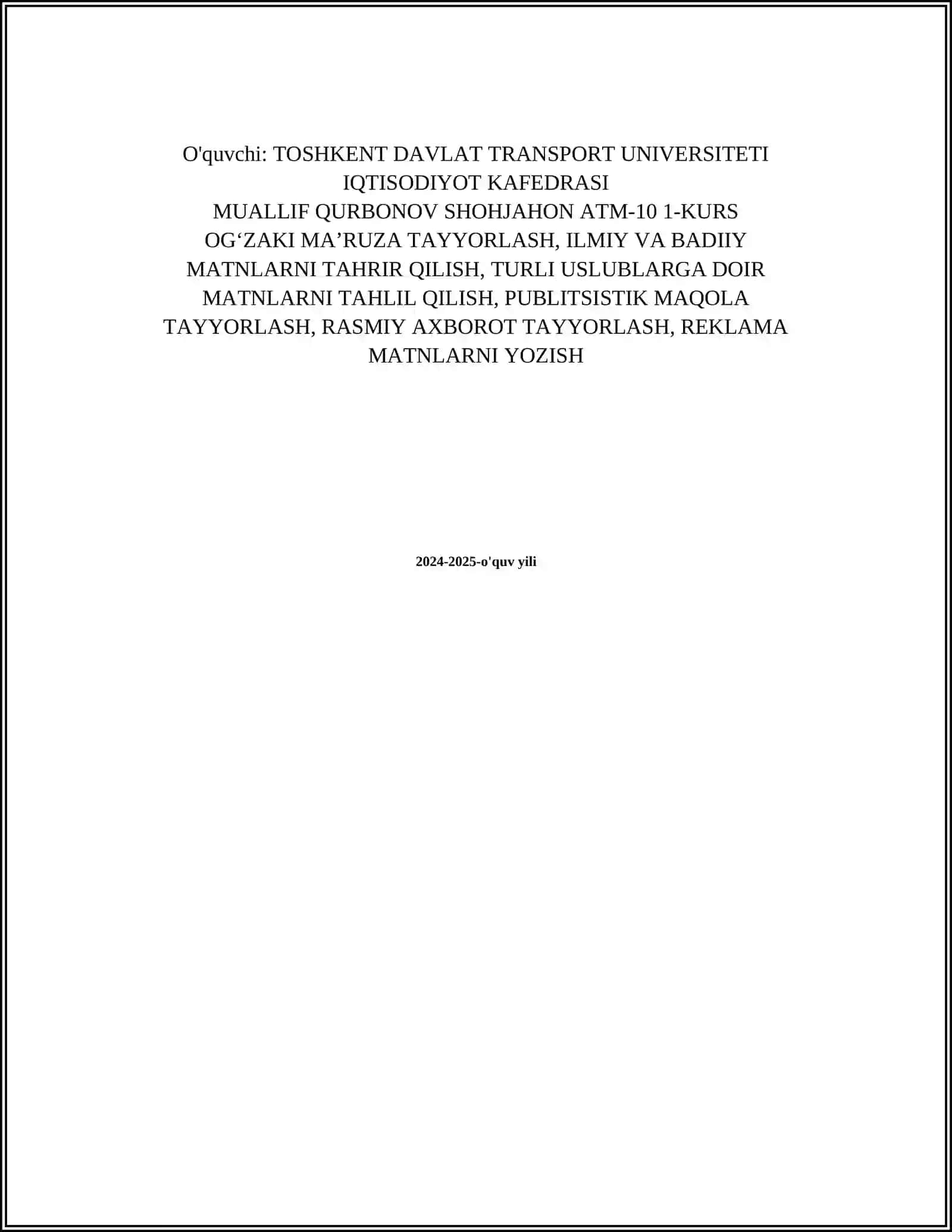 O'quvchi: TOSHKENT DAVLAT TRANSPORT UNIVERSITETI
IQTISODIYOT KAFEDRASI
MUALLIF QURBONOV SHOHJAHON ATM-10 1-KURS
OG‘ZAKI MA’RUZA TAYYORLASH, ILMIY VA BADIIY MATNLARNI TAHRIR QILISH, TURLI USLUBLARGA DOIR MATNLARNI TAHLIL QILISH, PUBLITSISTIK MAQOLA TAYYORLASH, RASMIY AXBOROT TAYYORLASH, REKLAMA MATNLARNI YOZISH

2024-2025-o'quv yili